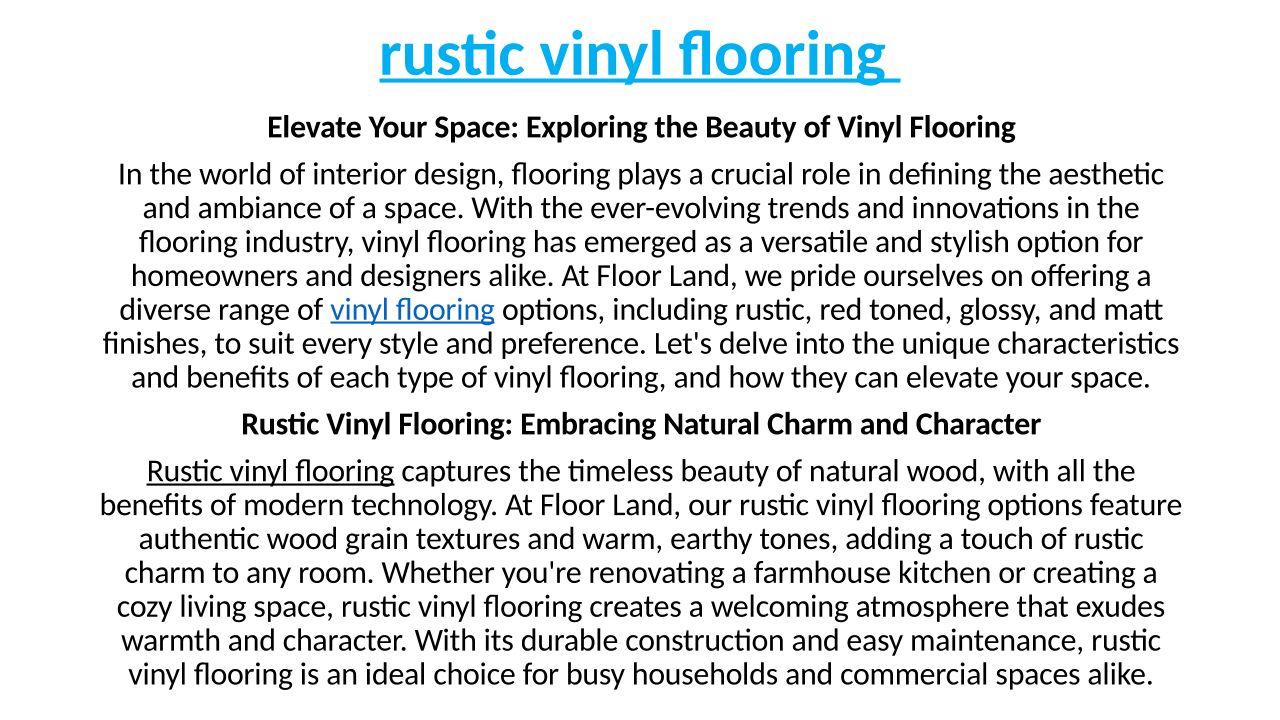 rustic vinyl flooring

Elevate Your Space: Exploring the Beauty of Vinyl Flooring

In the world of interior design, flooring plays a crucial role in defining the aesthetic and ambiance of a space. With the ever-evolving trends and innovations in the flooring industry, vinyl flooring has emerged as a versatile and stylish option for homeowners and designers alike. At Floor Land, we pride ourselves on offering a diverse range of vinyl flooring options, including rustic, red toned, glossy, and matt finishes, to suit every style and preference. Let's delve into the unique characteristics and benefits of each type of vinyl flooring, and how they can elevate your space.

Rustic Vinyl Flooring: Embracing Natural Charm and Character

Rustic vinyl flooring captures the timeless beauty of natural wood, with all the benefits of modern technology. At Floor Land, our rustic vinyl flooring options feature authentic wood grain textures and warm, earthy tones, adding a touch of rustic charm to any room. Whether you're renovating a farmhouse kitchen or creating a cozy living space, rustic vinyl flooring creates a welcoming atmosphere that exudes warmth and character. With its durable construction and easy maintenance, rustic vinyl flooring is an ideal choice for busy households and commercial spaces alike.